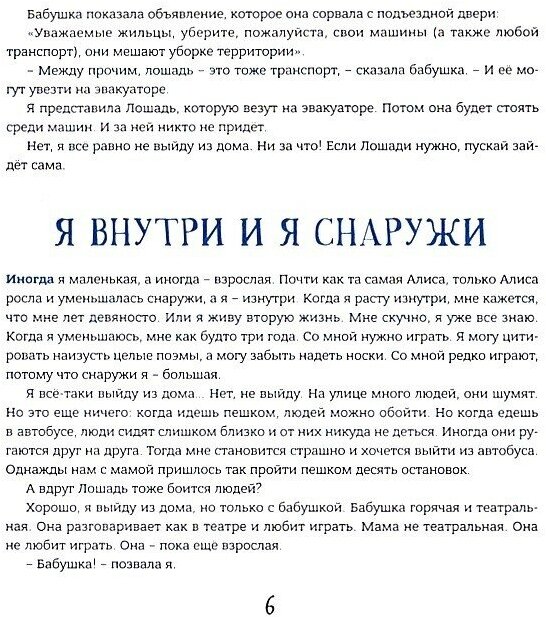 Бабушка показала объявление, которое она сорвала с подъездной двери:
«Уважаемые жильцы, уберите, пожалуйста, свои машины (а также любой транспорт), они мешают уборке территории».
– Между прочим, лошадь – это тоже транспорт, – сказала бабушка. – И её могут увезти на эвакуаторе.
Я представила Лошадь, которую везут на эвакуаторе. Потом она будет стоять среди машин. И за ней никто не придёт.
Нет, я всё равно не выйду из дома. Ни за что! Если Лошади нужно, пускай зайдёт сама.

Я ВНУТРИ И Я СНАРУЖИ

Иногда я маленькая, а иногда – взрослая. Почти как та самая Алиса, только Алиса росла и уменьшалась снаружи, а я – изнутри. Когда я расту изнутри, мне кажется, что мне лет девяносто. Или я живу вторую жизнь. Мне скучно, я уже все знаю. Когда я уменьшаюсь, мне как будто три года. Со мной нужно играть. Я могу цитировать наизусть целые поэмы, а могу забыть надеть носки. Со мной редко играют, потому что снаружи я – большая.
Я всё-таки выйду из дома... Нет, не выйду. На улице много людей, они шумят. Но это еще ничего: когда идешь пешком, людей можно обойти. Но когда едешь в автобусе, люди сидят слишком близко и от них никуда не деться. Иногда они ругаются друг на друга. Тогда мне становится страшно и хочется выйти из автобуса. Однажды нам с мамой пришлось так пройти пешком десять остановок.
А вдруг Лошадь тоже боится людей?
Хорошо, я выйду из дома, но только с бабушкой. Бабушка горячая и театральная. Она разговаривает как в театре и любит играть. Мама не театральная. Она не любит играть. Она – пока ещё взрослая.
– Бабушка! – позвала я.

6